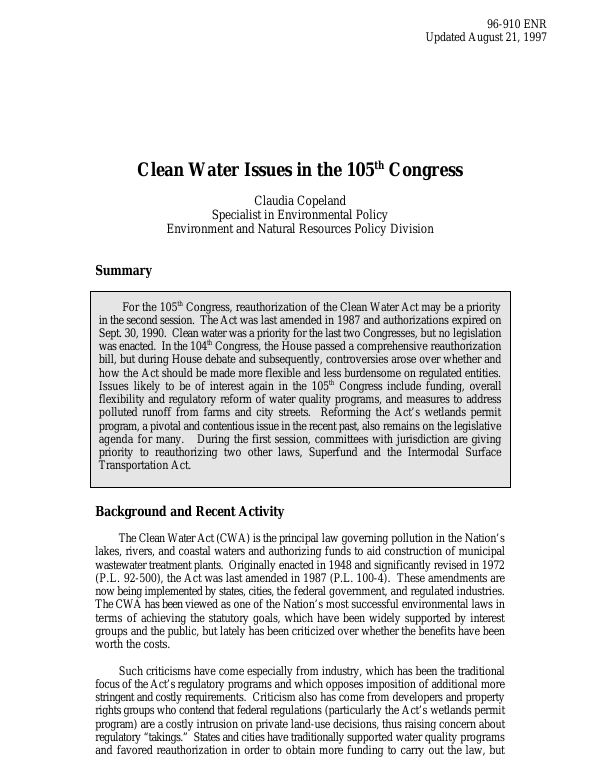 96-910 ENR
Updated August 21, 1997

Clean Water Issues in the 105$^{th}$ Congress

Claudia Copeland
Specialist in Environmental Policy
Environment and Natural Resources Policy Division

Summary

For the 105$^{th}$ Congress, reauthorization of the Clean Water Act may be a priority in the second session. The Act was last amended in 1987 and authorizations expired on Sept. 30, 1990. Clean water was a priority for the last two Congresses, but no legislation was enacted. In the 104$^{th}$ Congress, the House passed a comprehensive reauthorization bill, but during House debate and subsequently, controversies arose over whether and how the Act should be made more flexible and less burdensome on regulated entities. Issues likely to be of interest again in the 105$^{th}$ Congress include funding, overall flexibility and regulatory reform of water quality programs, and measures to address polluted runoff from farms and city streets. Reforming the Act's wetlands permit program, a pivotal and contentious issue in the recent past, also remains on the legislative agenda for many. During the first session, committees with jurisdiction are giving priority to reauthorizing two other laws, Superfund and the Intermodal Surface Transportation Act.

Background and Recent Activity

The Clean Water Act (CWA) is the principal law governing pollution in the Nation's lakes, rivers, and coastal waters and authorizing funds to aid construction of municipal wastewater treatment plants. Originally enacted in 1948 and significantly revised in 1972 (P.L. 92-500), the Act was last amended in 1987 (P.L. 100-4). These amendments are now being implemented by states, cities, the federal government, and regulated industries. The CWA has been viewed as one of the Nation's most successful environmental laws in terms of achieving the statutory goals, which have been widely supported by interest groups and the public, but lately has been criticized over whether the benefits have been worth the costs.

Such criticisms have come especially from industry, which has been the traditional focus of the Act's regulatory programs and which opposes imposition of additional more stringent and costly requirements. Criticism also has come from developers and property rights groups who contend that federal regulations (particularly the Act's wetlands permit program) are a costly intrusion on private land-use decisions, thus raising concern about regulatory "takings." States and cities have traditionally supported water quality programs and favored reauthorization in order to obtain more funding to carry out the law, but